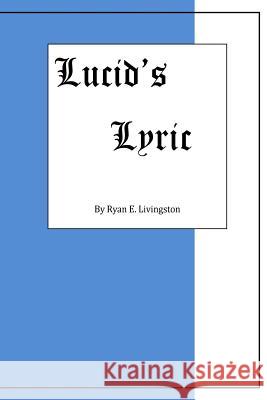 Lucid's

Lyric

By Ryan E. Livingston

Kraina Książek